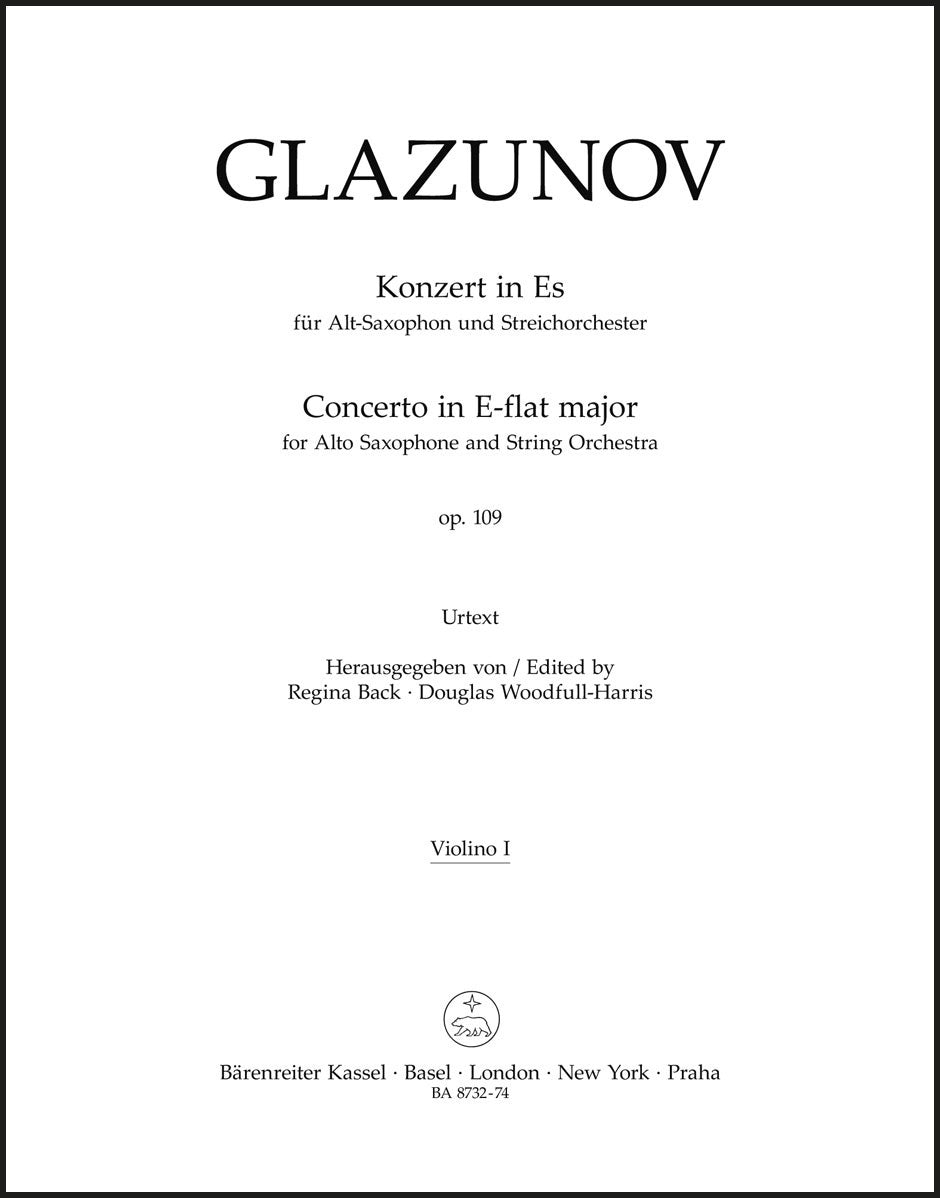 GLAZUNOV

Konzert in Es
für Alt-Saxophon und Streichorchester

Concerto in E-flat major
for Alto Saxophone and String Orchestra

op. 109

Urtext

Herausgegeben von / Edited by
Regina Back · Douglas Woodfull-Harris

Violino I

Bärenreiter Kassel · Basel · London · New York · Praha
BA 8732-74